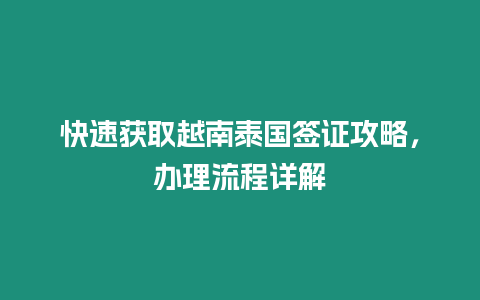 快速获取越南泰国签证攻略，办理流程详解